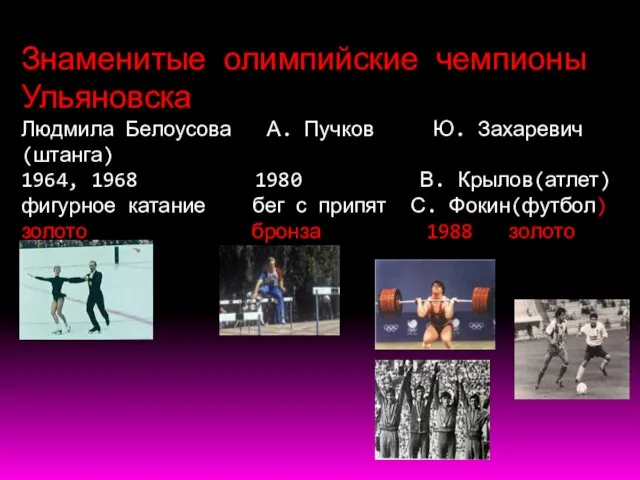 Знаменитые олимпийские чемпионы Ульяновска

Людмила Белоусова А. Пучков Ю. Захаревич (штанга)
1964, 1968 1980 В. Крылов(атлет)
фигурное катание бег с припят С. Фокин(футбол)
золото бронза 1988 золото